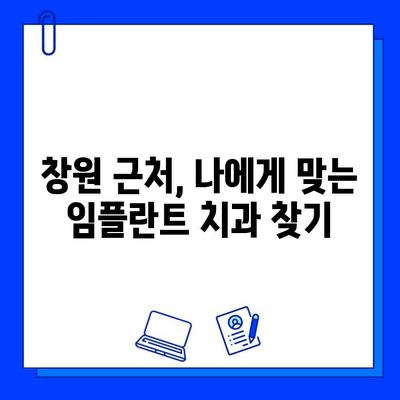 창원 근처, 나에게 맞는 임플란트 치과 찾기